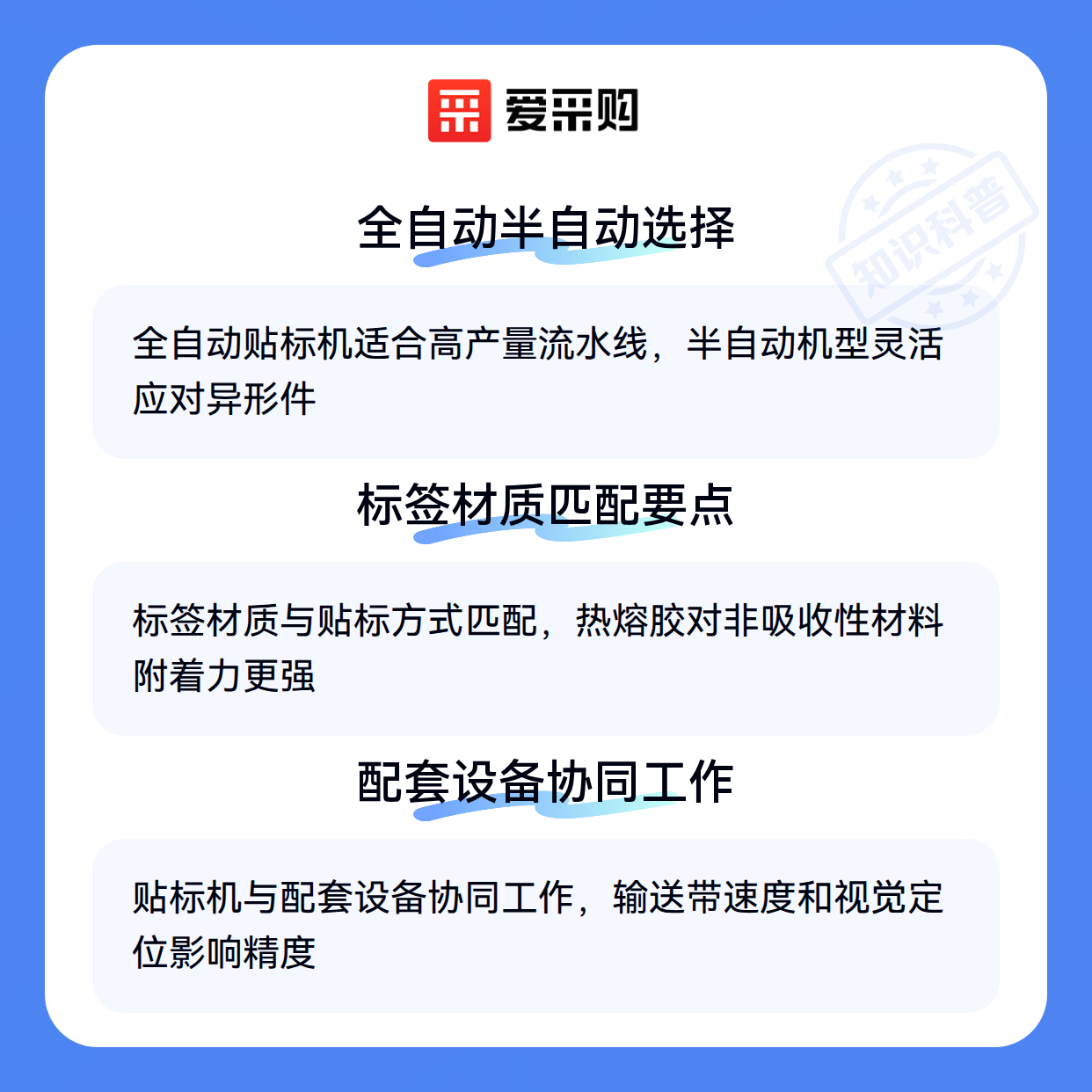 爱采购

全自动半自动选择

全自动贴标机适合高产量流水线，半自动机型灵活应对异形件

标签材质匹配要点

标签材质与贴标方式匹配，热熔胶对非吸收性材料附着力更强

配套设备协同工作

贴标机与配套设备协同工作，输送带速度和视觉定位影响精度

知识科普